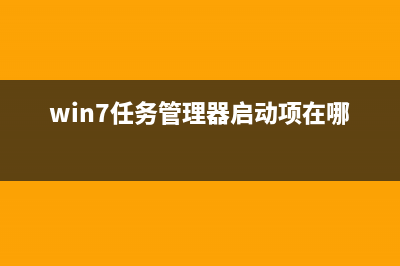 win7任务管理器启动项在哪